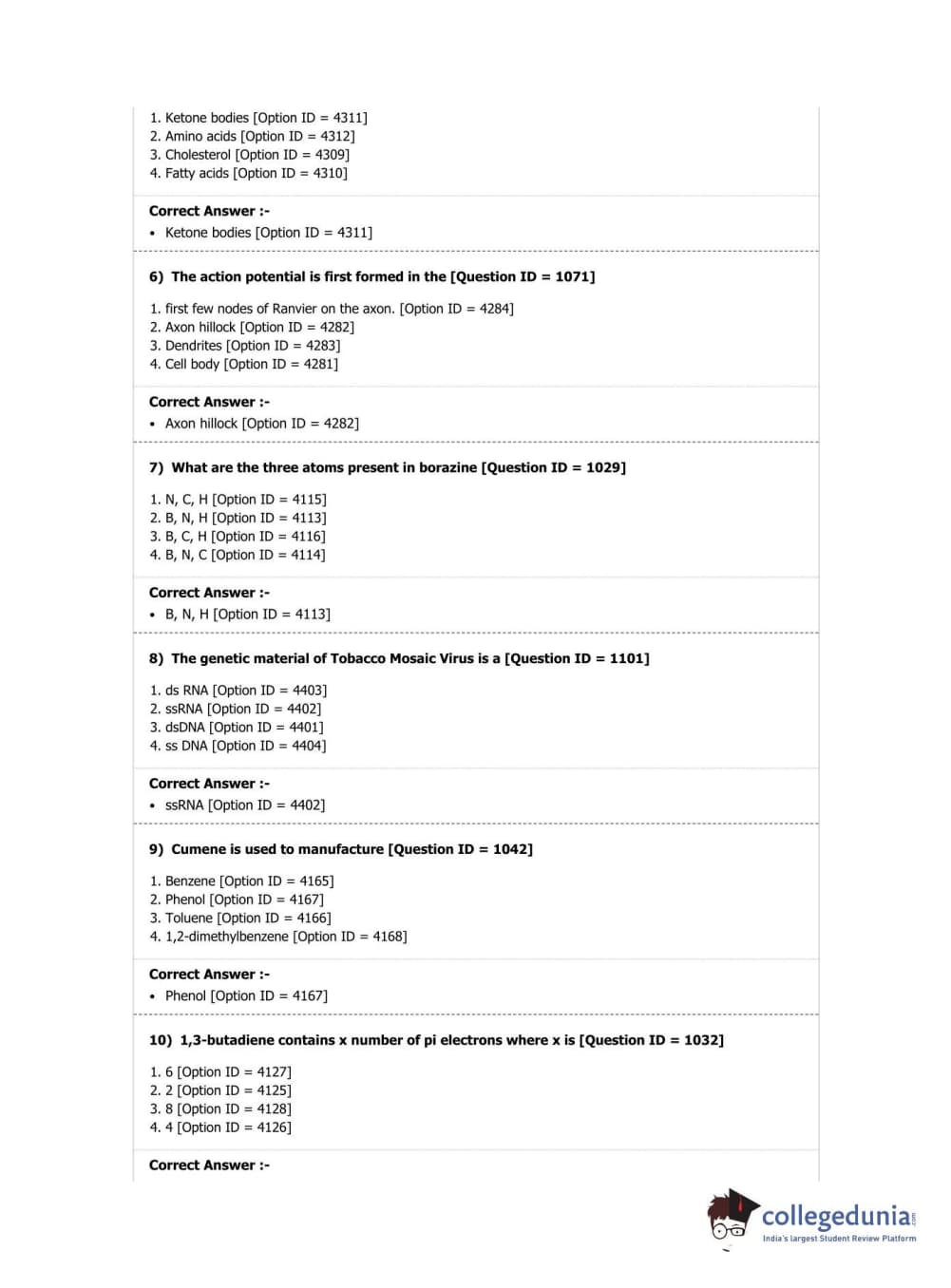 1. Ketone bodies [Option ID = 4311]
2. Amino acids [Option ID = 4312]
3. Cholesterol [Option ID = 4309]
4. Fatty acids [Option ID = 4310]

Correct Answer :-
• Ketone bodies [Option ID = 4311]

6) The action potential is first formed in the [Question ID = 1071]

1. first few nodes of Ranvier on the axon. [Option ID = 4284]
2. Axon hillock [Option ID = 4282]
3. Dendrites [Option ID = 4283]
4. Cell body [Option ID = 4281]

Correct Answer :-
• Axon hillock [Option ID = 4282]

7) What are the three atoms present in borazine [Question ID = 1029]

1. N, C, H [Option ID = 4115]
2. B, N, H [Option ID = 4113]
3. B, C, H [Option ID = 4116]
4. B, N, C [Option ID = 4114]

Correct Answer :-
• B, N, H [Option ID = 4113]

8) The genetic material of Tobacco Mosaic Virus is a [Question ID = 1101]

1. ds RNA [Option ID = 4403]
2. ssRNA [Option ID = 4402]
3. dsDNA [Option ID = 4401]
4. ss DNA [Option ID = 4404]

Correct Answer :-
• ssRNA [Option ID = 4402]

9) Cumene is used to manufacture [Question ID = 1042]

1. Benzene [Option ID = 4165]
2. Phenol [Option ID = 4167]
3. Toluene [Option ID = 4166]
4. 1,2-dimethylbenzene [Option ID = 4168]

Correct Answer :-
• Phenol [Option ID = 4167]

10) 1,3-butadiene contains x number of pi electrons where x is [Question ID = 1032]

1. 6 [Option ID = 4127]
2. 2 [Option ID = 4125]
3. 8 [Option ID = 4128]
4. 4 [Option ID = 4126]

Correct Answer :-

collegedunia.com
India's largest Student Review Platform